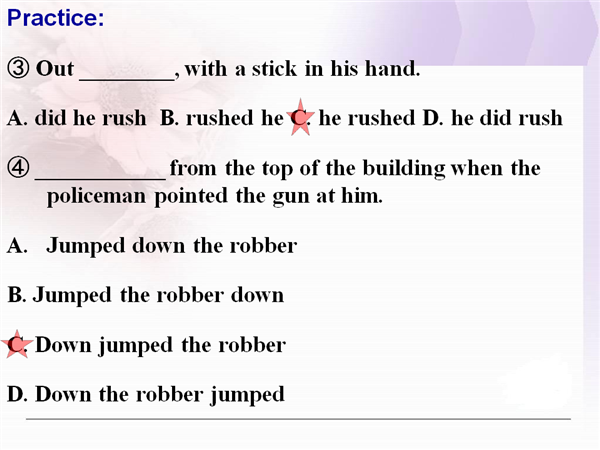 Practice:

③ Out ________, with a stick in his hand.

A. did he rush B. rushed he C. he rushed D. he did rush

④ ___________ from the top of the building when the policeman pointed the gun at him.

A. Jumped down the robber

B. Jumped the robber down

C. Down jumped the robber

D. Down the robber jumped